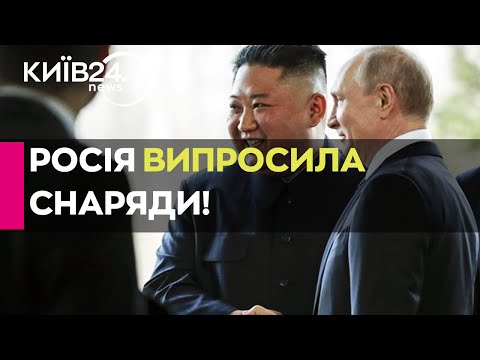 КИЇВ24 news

РОСІЯ ВИПРОСИЛА СНАРЯДИ!